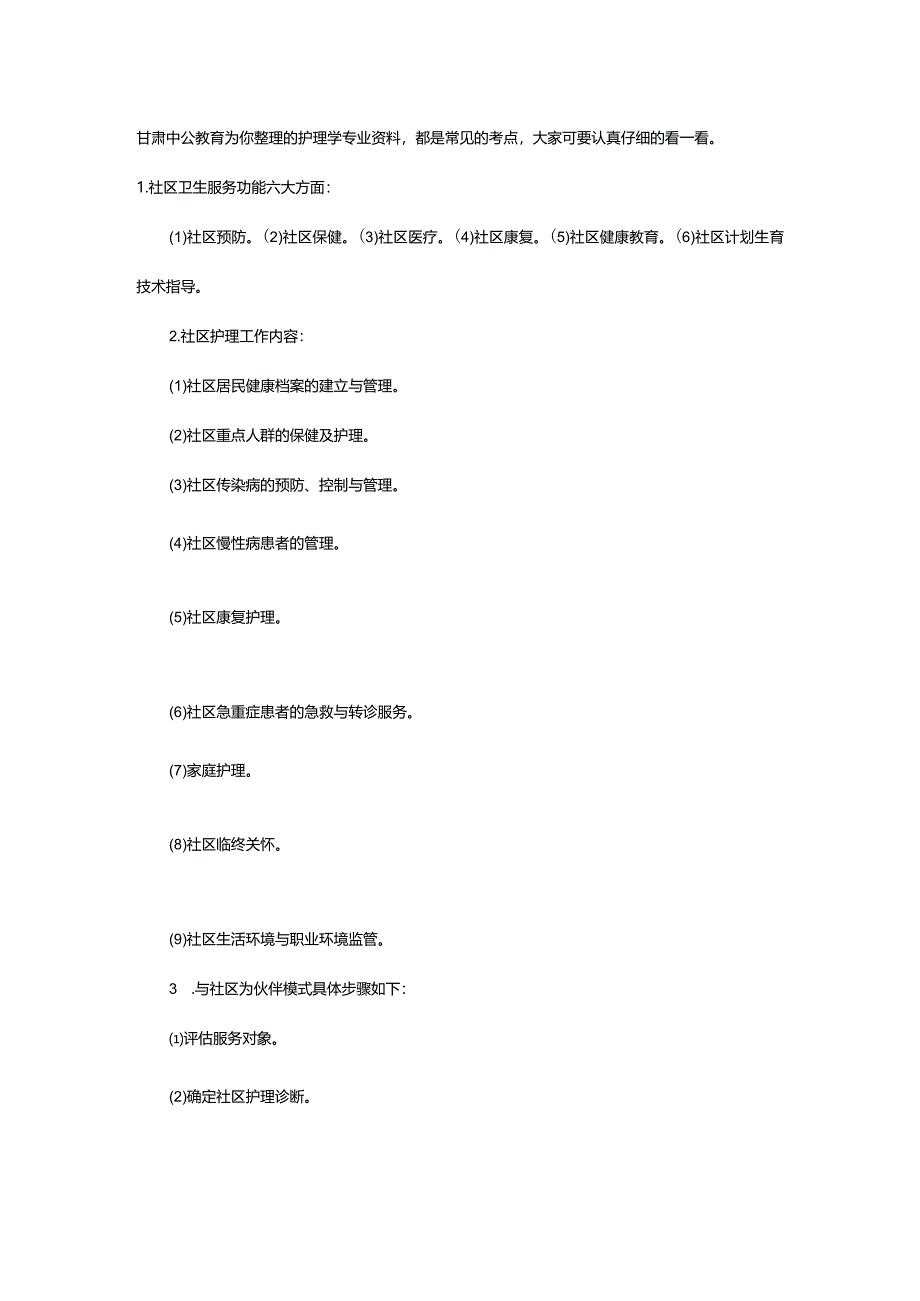 甘肃中公教育为你整理的护理学专业资料，都是常见的考点，大家可要认真仔细的看一看。

1.社区卫生服务功能六大方面：

(1)社区预防。(2)社区保健。(3)社区医疗。(4)社区康复。(5)社区健康教育。(6)社区计划生育技术指导。

2.社区护理工作内容：

(1)社区居民健康档案的建立与管理。

(2)社区重点人群的保健及护理。

(3)社区传染病的预防、控制与管理。

(4)社区慢性病患者的管理。

(5)社区康复护理。

(6)社区急重症患者的急救与转诊服务。

(7)家庭护理。

(8)社区临终关怀。

(9)社区生活环境与职业环境监管。

3 .与社区为伙伴模式具体步骤如下：

⑴评估服务对象。

(2)确定社区护理诊断。